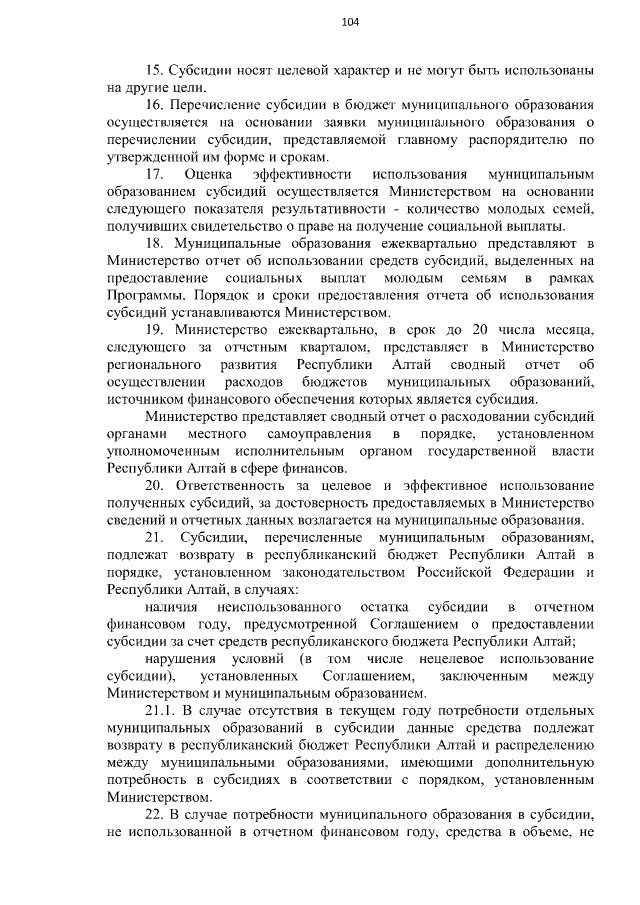 104

15. Субсидии носят целевой характер и не могут быть использованы на другие цели.

16. Перечисление субсидии в бюджет муниципального образования осуществляется на основании заявки муниципального образования о перечислении субсидии, представляемой главному распорядителю по утвержденной им форме и срокам.

17. Оценка эффективности использования муниципальным образованием субсидий осуществляется Министерством на основании следующего показателя результативности - количество молодых семей, получивших свидетельство о праве на получение социальной выплаты.

18. Муниципальные образования ежеквартально представляют в Министерство отчет об использовании средств субсидий, выделенных на предоставление социальных выплат молодым семьям в рамках Программы. Порядок и сроки предоставления отчета об использования субсидий устанавливаются Министерством.

19. Министерство ежеквартально, в срок до 20 числа месяца, следующего за отчетным кварталом, представляет в Министерство регионального развития Республики Алтай сводный отчет об осуществлении расходов бюджетов муниципальных образований, источником финансового обеспечения которых является субсидия.

Министерство представляет сводный отчет о расходовании субсидий органами местного самоуправления в порядке, установленном уполномоченным исполнительным органом государственной власти Республики Алтай в сфере финансов.

20. Ответственность за целевое и эффективное использование полученных субсидий, за достоверность предоставляемых в Министерство сведений и отчетных данных возлагается на муниципальные образования.

21. Субсидии, перечисленные муниципальным образованиям, подлежат возврату в республиканский бюджет Республики Алтай в порядке, установленном законодательством Российской Федерации и Республики Алтай, в случаях:

наличия неиспользованного остатка субсидии в отчетном финансовом году, предусмотренной Соглашением о предоставлении субсидии за счет средств республиканского бюджета Республики Алтай;

нарушения условий (в том числе нецелевое использование субсидии), установленных Соглашением, заключенным между Министерством и муниципальным образованием.

21.1. В случае отсутствия в текущем году потребности отдельных муниципальных образований в субсидии данные средства подлежат возврату в республиканский бюджет Республики Алтай и распределению между муниципальными образованиями, имеющими дополнительную потребность в субсидиях в соответствии с порядком, установленным Министерством.

22. В случае потребности муниципального образования в субсидии, не использованной в отчетном финансовом году, средства в объеме, не